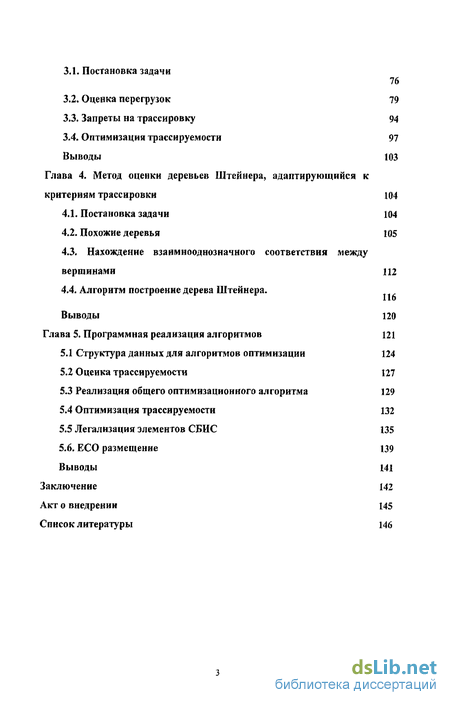 3.1. Постановка задачи 76

3.2. Оценка перегрузок 79

3.3. Запреты на трассировку 94

3.4. Оптимизация трассируемости 97

Выводы 103

Глава 4. Метод оценки деревьев Штейнера, адаптирующийся к критериям трассировки 104

4.1. Постановка задачи 104

4.2. Похожие деревья 105

4.3. Нахождение взаимнооднозначного соответствия между вершинами 112

4.4. Алгоритм построение дерева Штейнера. 116

Выводы 120

Глава 5. Программная реализация алгоритмов 121

5.1 Структура данных для алгоритмов оптимизации 124

5.2 Оценка трассируемости 127

5.3 Реализация общего оптимизационного алгоритма 129

5.4 Оптимизация трассируемости 132

5.5 Легализация элементов СБИС 135

5.6. ECO размещение 139

Выводы 141

Заключение 142

Акт о внедрении 145

Список литературы 146

3

dsLib.net
библиотека диссертаций